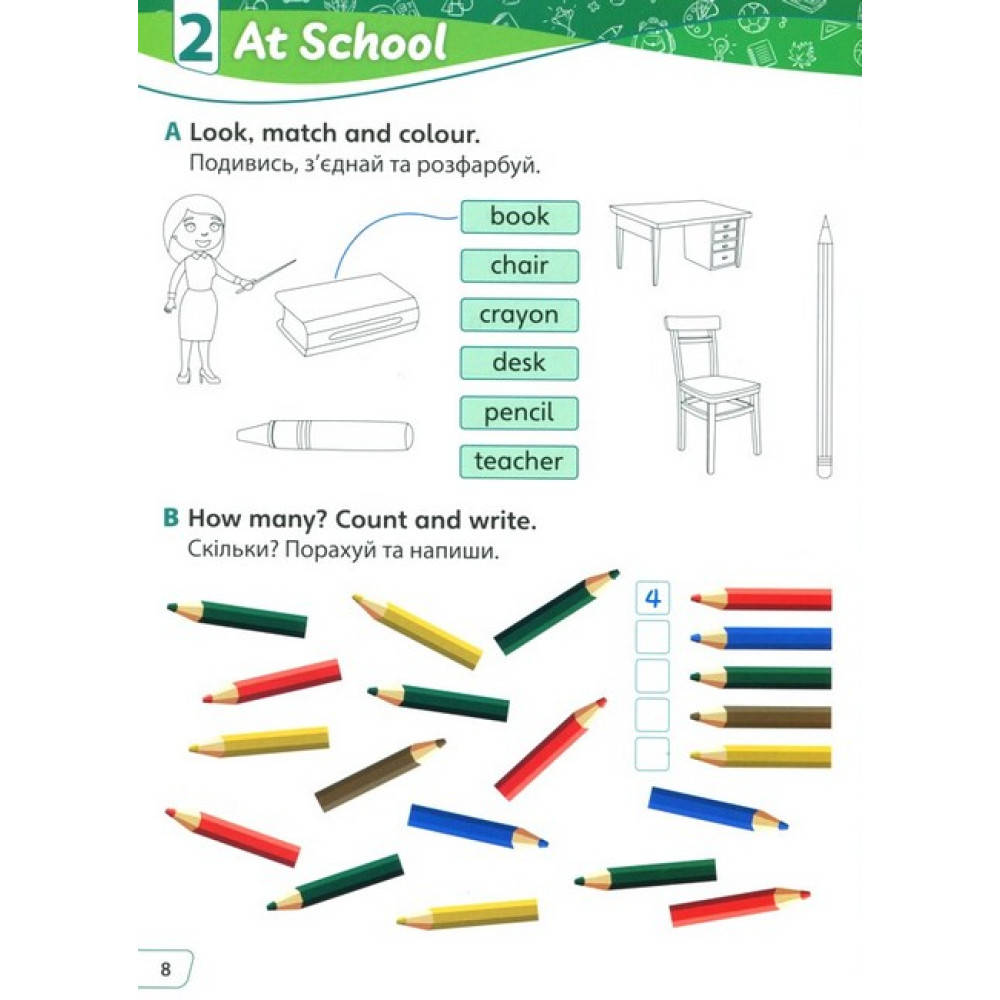 2 At School

A Look, match and colour.
Подивись, з'єднай та розфарбуй.

book
chair
crayon
desk
pencil
teacher

B How many? Count and write.
Скільки? Порахуй та напиши.

4

8